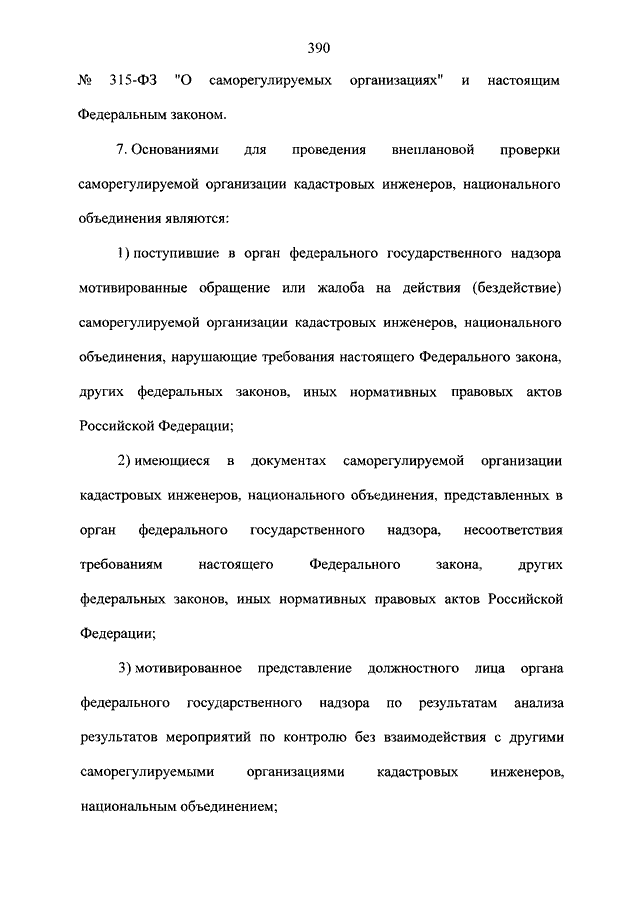 390

№ 315-ФЗ "О саморегулируемых организациях" и настоящим Федеральным законом.

7. Основаниями для проведения внеплановой проверки саморегулируемой организации кадастровых инженеров, национального объединения являются:

1) поступившие в орган федерального государственного надзора мотивированные обращение или жалоба на действия (бездействие) саморегулируемой организации кадастровых инженеров, национального объединения, нарушающие требования настоящего Федерального закона, других федеральных законов, иных нормативных правовых актов Российской Федерации;

2) имеющиеся в документах саморегулируемой организации кадастровых инженеров, национального объединения, представленных в орган федерального государственного надзора, несоответствия требованиям настоящего Федерального закона, других федеральных законов, иных нормативных правовых актов Российской Федерации;

3) мотивированное представление должностного лица органа федерального государственного надзора по результатам анализа результатов мероприятий по контролю без взаимодействия с другими саморегулируемыми организациями кадастровых инженеров, национальным объединением;